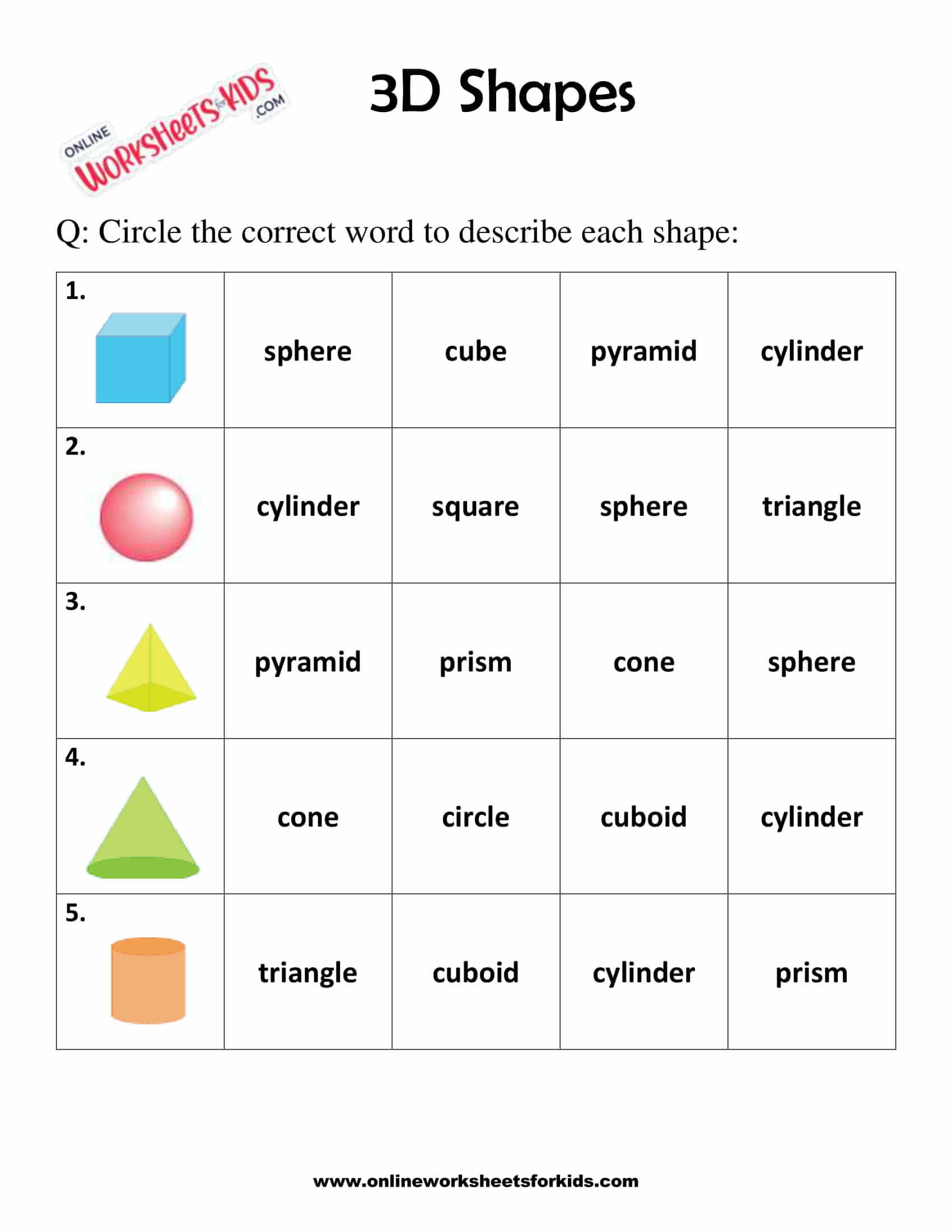 ONLINE WORKSHEETS for KIDS .COM

3D Shapes

Q: Circle the correct word to describe each shape:

| | | | | |
|---|---|---|---|---|
| 1. | sphere | cube | pyramid | cylinder |
| 2. | cylinder | square | sphere | triangle |
| 3. | pyramid | prism | cone | sphere |
| 4. | cone | circle | cuboid | cylinder |
| 5. | triangle | cuboid | cylinder | prism |

www.onlineworksheetsforkids.com